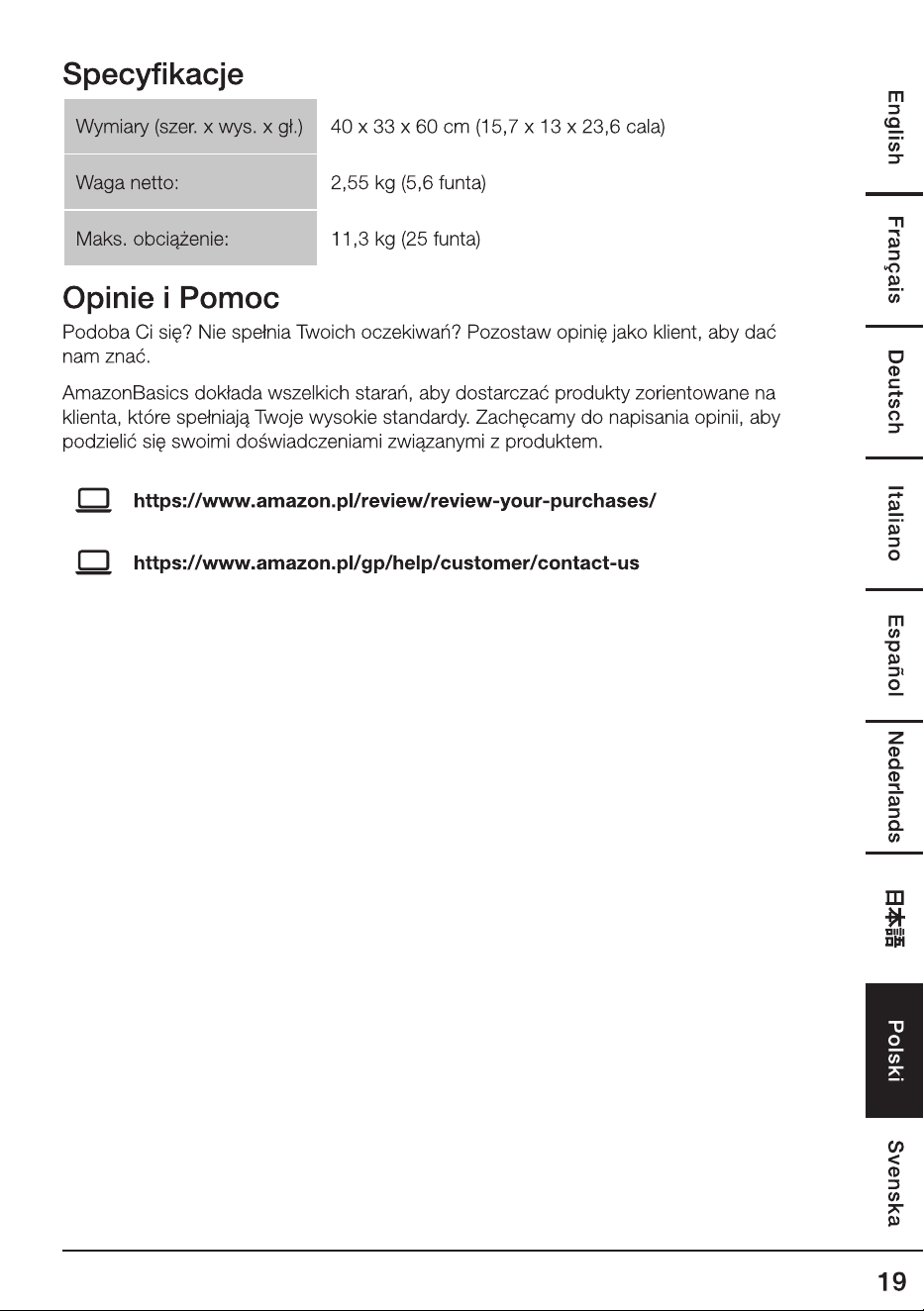 Specyfikacje

| Wymiary (szer. x wys. x gł.) | 40 x 33 x 60 cm (15,7 x 13 x 23,6 cala) |
|---|---|
| Waga netto: | 2,55 kg (5,6 funta) |
| Maks. obciążenie: | 11,3 kg (25 funta) |

Opinie i Pomoc

Podoba Ci się? Nie spełnia Twoich oczekiwań? Pozostaw opinię jako klient, aby dać nam znać.

AmazonBasics dokłada wszelkich starań, aby dostarczać produkty zorientowane na klienta, które spełniają Twoje wysokie standardy. Zachęcamy do napisania opinii, aby podzielić się swoimi doświadczeniami związanymi z produktem.

https://www.amazon.pl/review/review-your-purchases/

https://www.amazon.pl/gp/help/customer/contact-us

English
Français
Deutsch
Italiano
Español
Nederlands
日本語
Polski
Svenska

19